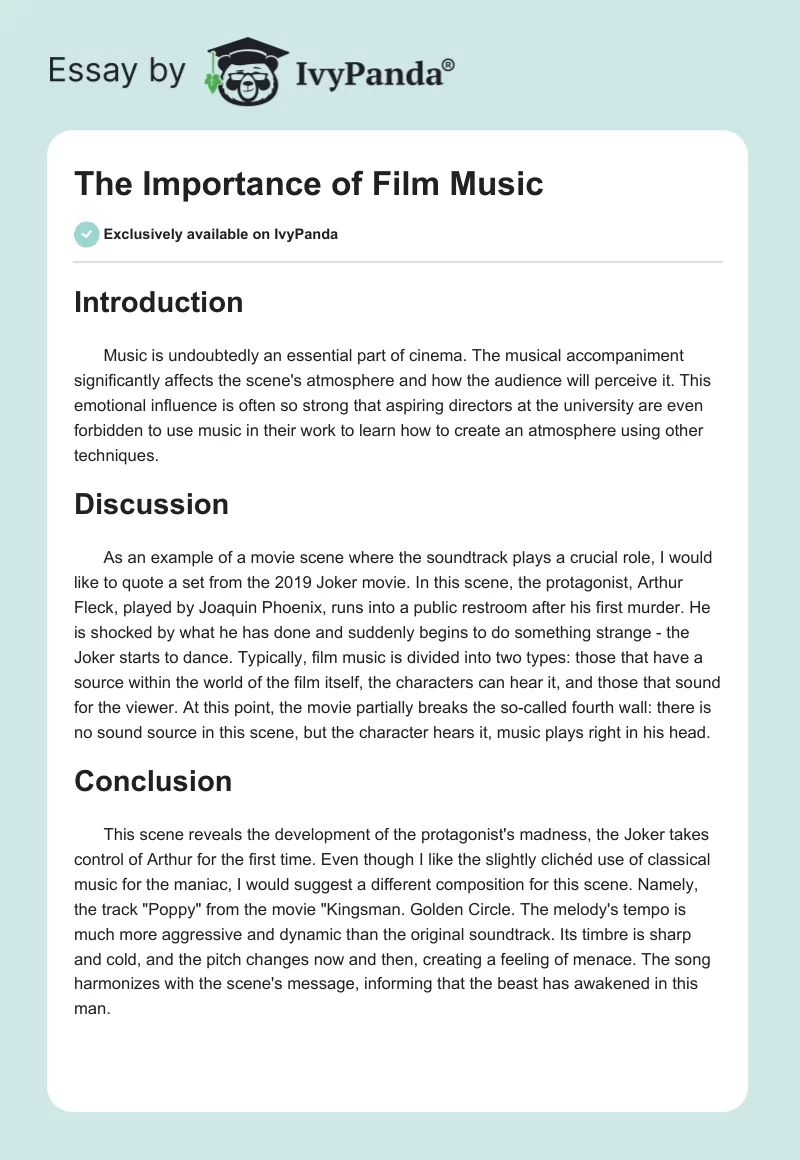 Essay by IvyPanda®

The Importance of Film Music

Exclusively available on IvyPanda

Introduction

Music is undoubtedly an essential part of cinema. The musical accompaniment significantly affects the scene's atmosphere and how the audience will perceive it. This emotional influence is often so strong that aspiring directors at the university are even forbidden to use music in their work to learn how to create an atmosphere using other techniques.

Discussion

As an example of a movie scene where the soundtrack plays a crucial role, I would like to quote a set from the 2019 Joker movie. In this scene, the protagonist, Arthur Fleck, played by Joaquin Phoenix, runs into a public restroom after his first murder. He is shocked by what he has done and suddenly begins to do something strange - the Joker starts to dance. Typically, film music is divided into two types: those that have a source within the world of the film itself, the characters can hear it, and those that sound for the viewer. At this point, the movie partially breaks the so-called fourth wall: there is no sound source in this scene, but the character hears it, music plays right in his head.

Conclusion

This scene reveals the development of the protagonist's madness, the Joker takes control of Arthur for the first time. Even though I like the slightly clichéd use of classical music for the maniac, I would suggest a different composition for this scene. Namely, the track "Poppy" from the movie "Kingsman. Golden Circle. The melody's tempo is much more aggressive and dynamic than the original soundtrack. Its timbre is sharp and cold, and the pitch changes now and then, creating a feeling of menace. The song harmonizes with the scene's message, informing that the beast has awakened in this man.